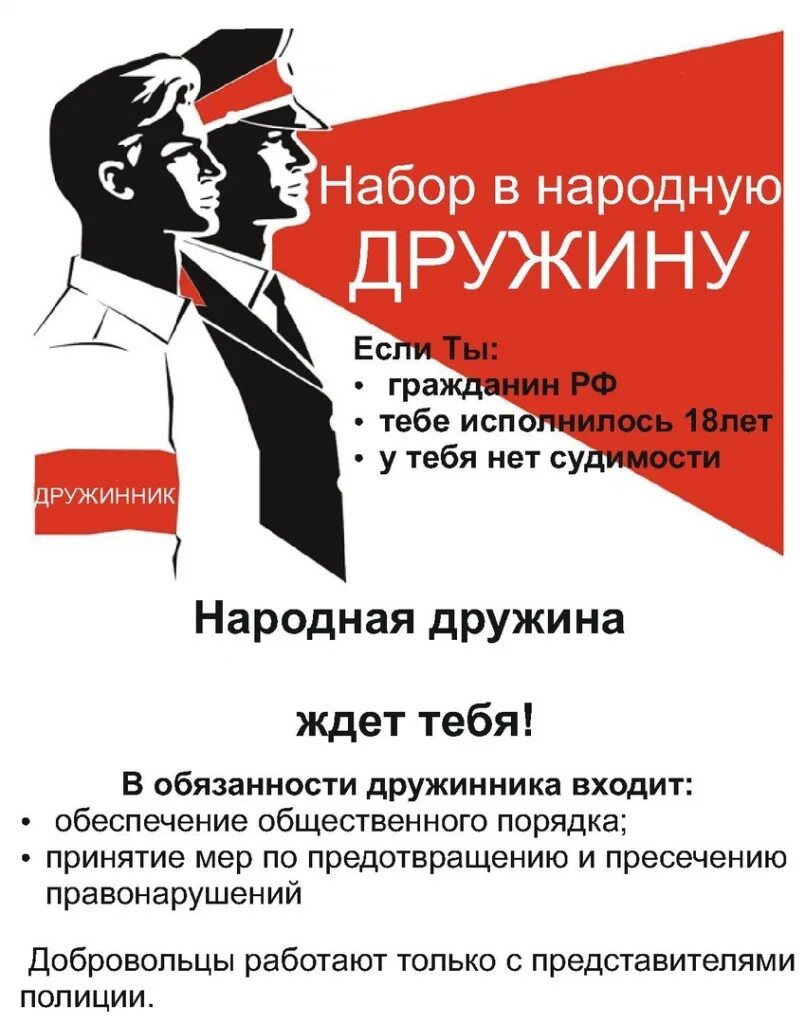 Набор в народную
ДРУЖИНУ

Если Ты:
• гражданин РФ
• тебе исполнилось 18лет
• у тебя нет судимости

ДРУЖИННИК

Народная дружина

ждет тебя!

В обязанности дружинника входит:
• обеспечение общественного порядка;
• принятие мер по предотвращению и пресечению правонарушений

Добровольцы работают только с представителями полиции.